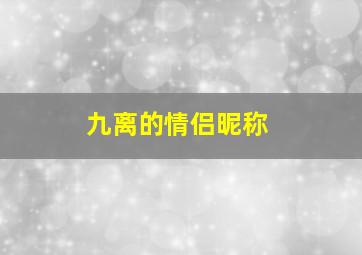 九离的情侣昵称